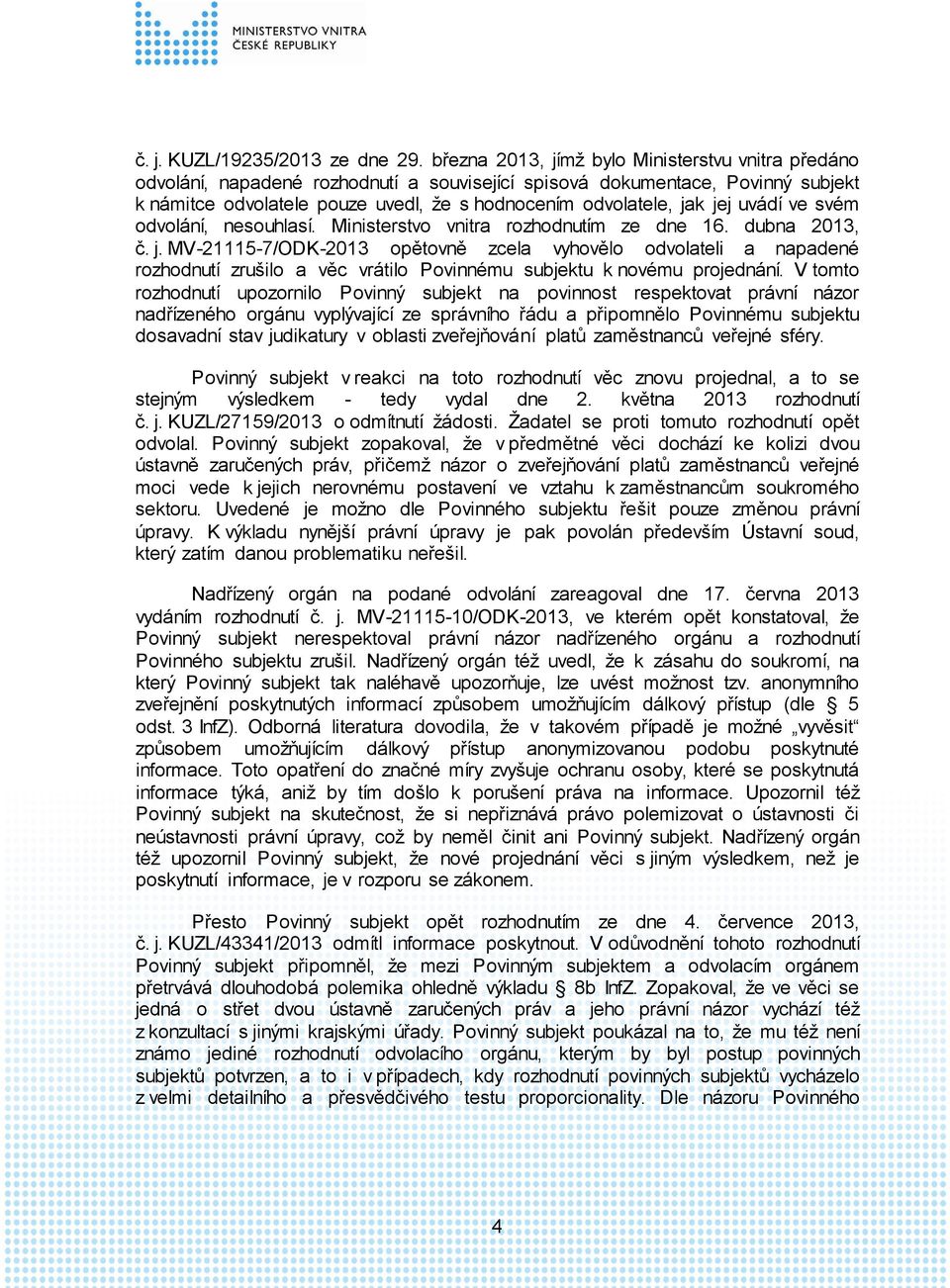 MINISTERSTVO VNITRA
ČESKÉ REPUBLIKY

č. j. KUZL/19235/2013 ze dne 29. března 2013, jímž bylo Ministerstvu vnitra předáno odvolání, napadené rozhodnutí a související spisová dokumentace, Povinný subjekt k námitce odvolatele pouze uvedl, že s hodnocením odvolatele, jak jej uvádí ve svém odvolání, nesouhlasí. Ministerstvo vnitra rozhodnutím ze dne 16. dubna 2013, č. j. MV-21115-7/ODK-2013 opětovně zcela vyhovělo odvolateli a napadené rozhodnutí zrušilo a věc vrátilo Povinnému subjektu k novému projednání. V tomto rozhodnutí upozornilo Povinný subjekt na povinnost respektovat právní názor nadřízeného orgánu vyplývající ze správního řádu a připomnělo Povinnému subjektu dosavadní stav judikatury v oblasti zveřejňování platů zaměstnanců veřejné sféry.

Povinný subjekt v reakci na toto rozhodnutí věc znovu projednal, a to se stejným výsledkem - tedy vydal dne 2. května 2013 rozhodnutí č. j. KUZL/27159/2013 o odmítnutí žádosti. Žadatel se proti tomuto rozhodnutí opět odvolal. Povinný subjekt zopakoval, že v předmětné věci dochází ke kolizi dvou ústavně zaručených práv, přičemž názor o zveřejňování platů zaměstnanců veřejné moci vede k jejich nerovnému postavení ve vztahu k zaměstnancům soukromého sektoru. Uvedené je možno dle Povinného subjektu řešit pouze změnou právní úpravy. K výkladu nynější právní úpravy je pak povolán především Ústavní soud, který zatím danou problematiku neřešil.

Nadřízený orgán na podané odvolání zareagoval dne 17. června 2013 vydáním rozhodnutí č. j. MV-21115-10/ODK-2013, ve kterém opět konstatoval, že Povinný subjekt nerespektoval právní názor nadřízeného orgánu a rozhodnutí Povinného subjektu zrušil. Nadřízený orgán též uvedl, že k zásahu do soukromí, na který Povinný subjekt tak naléhavě upozorňuje, lze uvést možnost tzv. anonymního zveřejnění poskytnutých informací způsobem umožňujícím dálkový přístup (dle § 5 odst. 3 InfZ). Odborná literatura dovodila, že v takovém případě je možné „vyvěsit“ způsobem umožňujícím dálkový přístup anonymizovanou podobu poskytnuté informace. Toto opatření do značné míry zvyšuje ochranu osoby, které se poskytnutá informace týká, aniž by tím došlo k porušení práva na informace. Upozornil též Povinný subjekt na skutečnost, že si nepřiznává právo polemizovat o ústavnosti či neústavnosti právní úpravy, což by neměl činit ani Povinný subjekt. Nadřízený orgán též upozornil Povinný subjekt, že nové projednání věci s jiným výsledkem, než je poskytnutí informace, je v rozporu se zákonem.

Přesto Povinný subjekt opět rozhodnutím ze dne 4. července 2013, č. j. KUZL/43341/2013 odmítl informace poskytnout. V odůvodnění tohoto rozhodnutí Povinný subjekt připomněl, že mezi Povinným subjektem a odvolacím orgánem přetrvává dlouhodobá polemika ohledně výkladu § 8b InfZ. Zopakoval, že ve věci se jedná o střet dvou ústavně zaručených práv a jeho právní názor vychází též z konzultací s jinými krajskými úřady. Povinný subjekt poukázal na to, že mu též není známo jediné rozhodnutí odvolacího orgánu, kterým by byl postup povinných subjektů potvrzen, a to i v případech, kdy rozhodnutí povinných subjektů vycházelo z velmi detailního a přesvědčivého testu proporcionality. Dle názoru Povinného

4